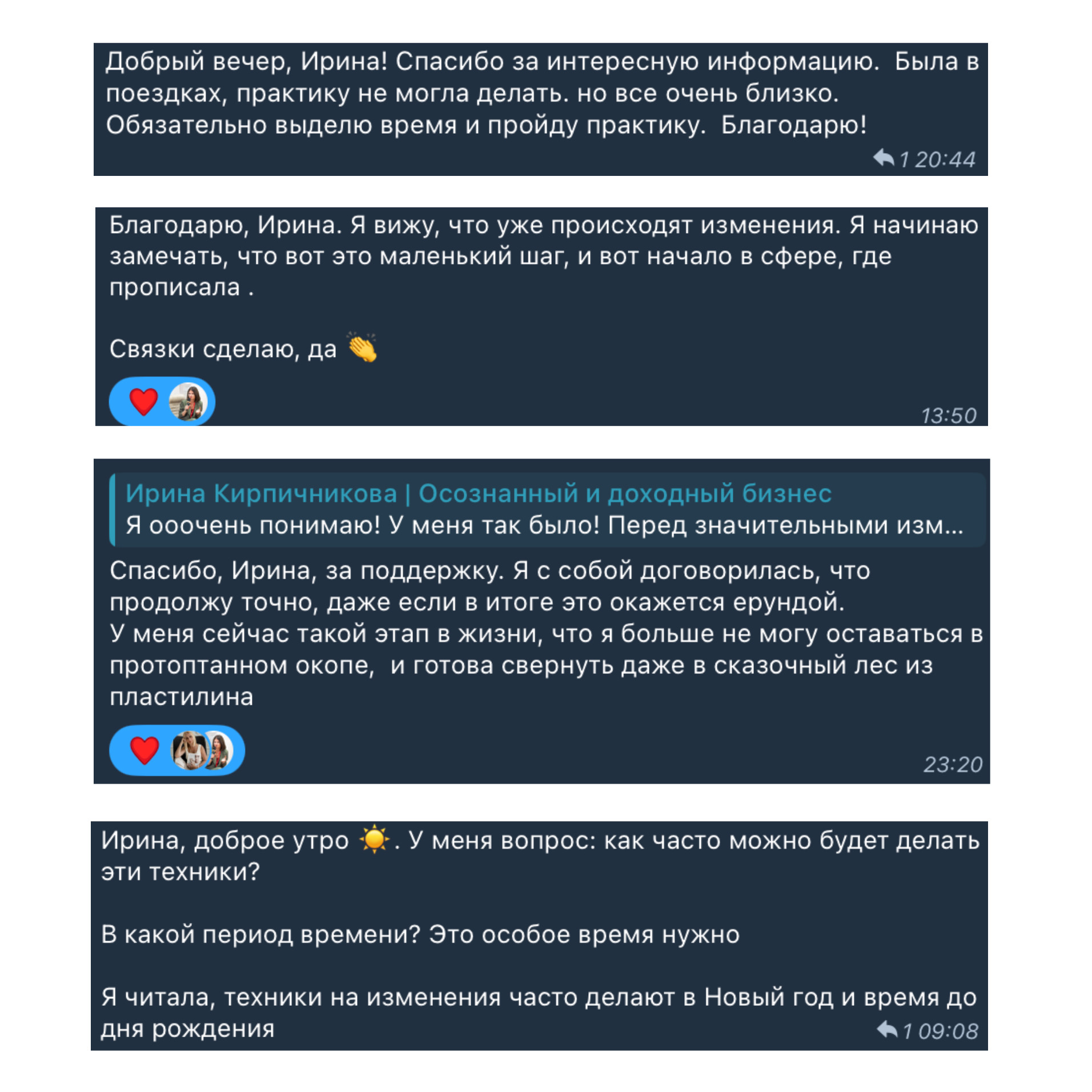 Добрый вечер, Ирина! Спасибо за интересную информацию. Была в поездках, практику не могла делать. но все очень близко. Обязательно выделю время и пройду практику. Благодарю!

1 20:44

Благодарю, Ирина. Я вижу, что уже происходят изменения. Я начинаю замечать, что вот это маленький шаг, и вот начало в сфере, где прописала .

Связки сделаю, да 👏

13:50

Ирина Кирпичникова | Осознанный и доходный бизнес
Я ооочень понимаю! У меня так было! Перед значительными изм...

Спасибо, Ирина, за поддержку. Я с собой договорилась, что продолжу точно, даже если в итоге это окажется ерундой.
У меня сейчас такой этап в жизни, что я больше не могу оставаться в протоптанном окопе, и готова свернуть даже в сказочный лес из пластилина

23:20

Ирина, доброе утро ☀️. У меня вопрос: как часто можно будет делать эти техники?

В какой период времени? Это особое время нужно

Я читала, техники на изменения часто делают в Новый год и время до дня рождения

1 09:08